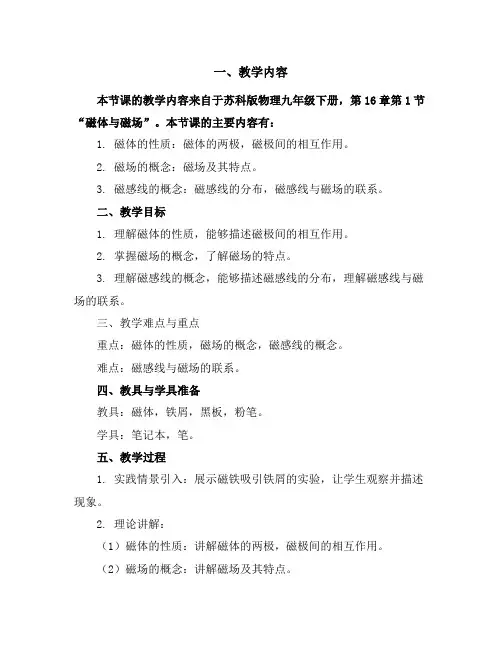 一、教学内容

本节课的教学内容来自于苏科版物理九年级下册，第16章第1节“磁体与磁场”。本节课的主要内容有：

1. 磁体的性质：磁体的两极，磁极间的相互作用。

2. 磁场的概念：磁场及其特点。

3. 磁感线的概念：磁感线的分布，磁感线与磁场的联系。

二、教学目标

1. 理解磁体的性质，能够描述磁极间的相互作用。

2. 掌握磁场的概念，了解磁场的特点。

3. 理解磁感线的概念，能够描述磁感线的分布，理解磁感线与磁场的联系。

三、教学难点与重点

重点：磁体的性质，磁场的概念，磁感线的概念。

难点：磁感线与磁场的联系。

四、教具与学具准备

教具：磁体，铁屑，黑板，粉笔。

学具：笔记本，笔。

五、教学过程

1. 实践情景引入：展示磁铁吸引铁屑的实验，让学生观察并描述现象。

2. 理论讲解：

（1）磁体的性质：讲解磁体的两极，磁极间的相互作用。

（2）磁场的概念：讲解磁场及其特点。